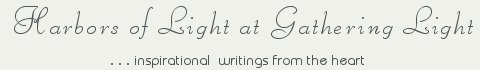 Harbors of Light at Gathering Light

. . . inspirational writings from the heart